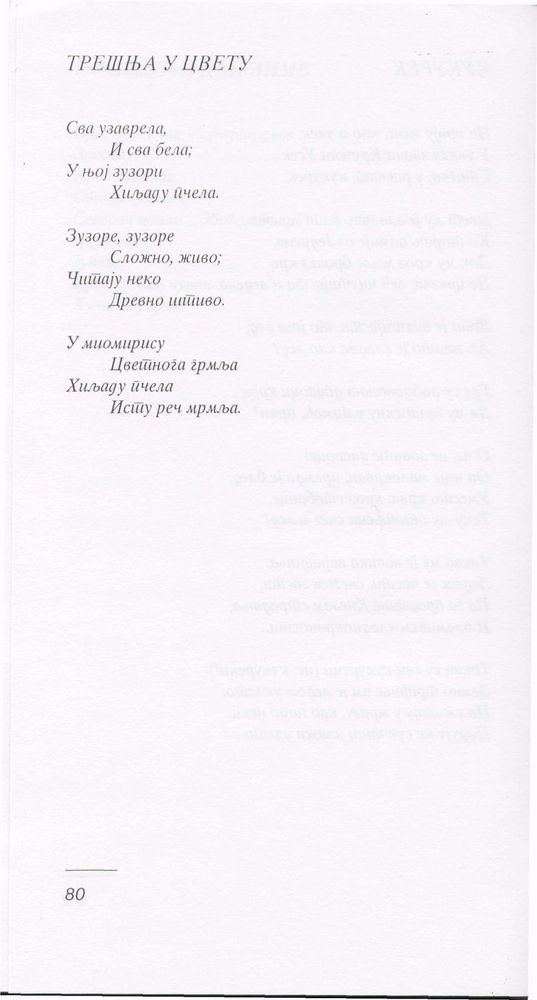 ТРЕШЊА У ЦВЕТУ

Сва узаврела,
И сва бела;
У њој зузори
Хиљаду пчела.

Зузоре, зузоре
Сложно, живо;
Читају неко
Древно штиво.

У миомирису
Цветнога грмља
Хиљаду пчела
Исту реч мрмља.

80